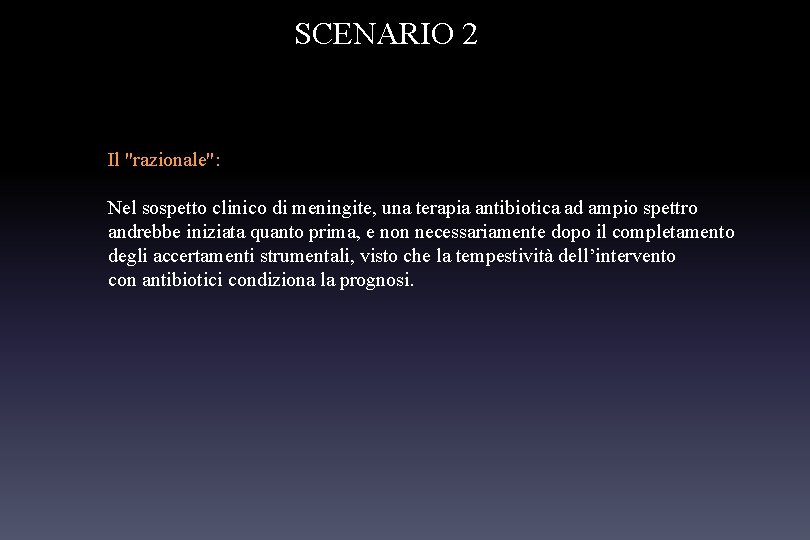 SCENARIO 2

Il "razionale":

Nel sospetto clinico di meningite, una terapia antibiotica ad ampio spettro andrebbe iniziata quanto prima, e non necessariamente dopo il completamento degli accertamenti strumentali, visto che la tempestività dell’intervento con antibiotici condiziona la prognosi.